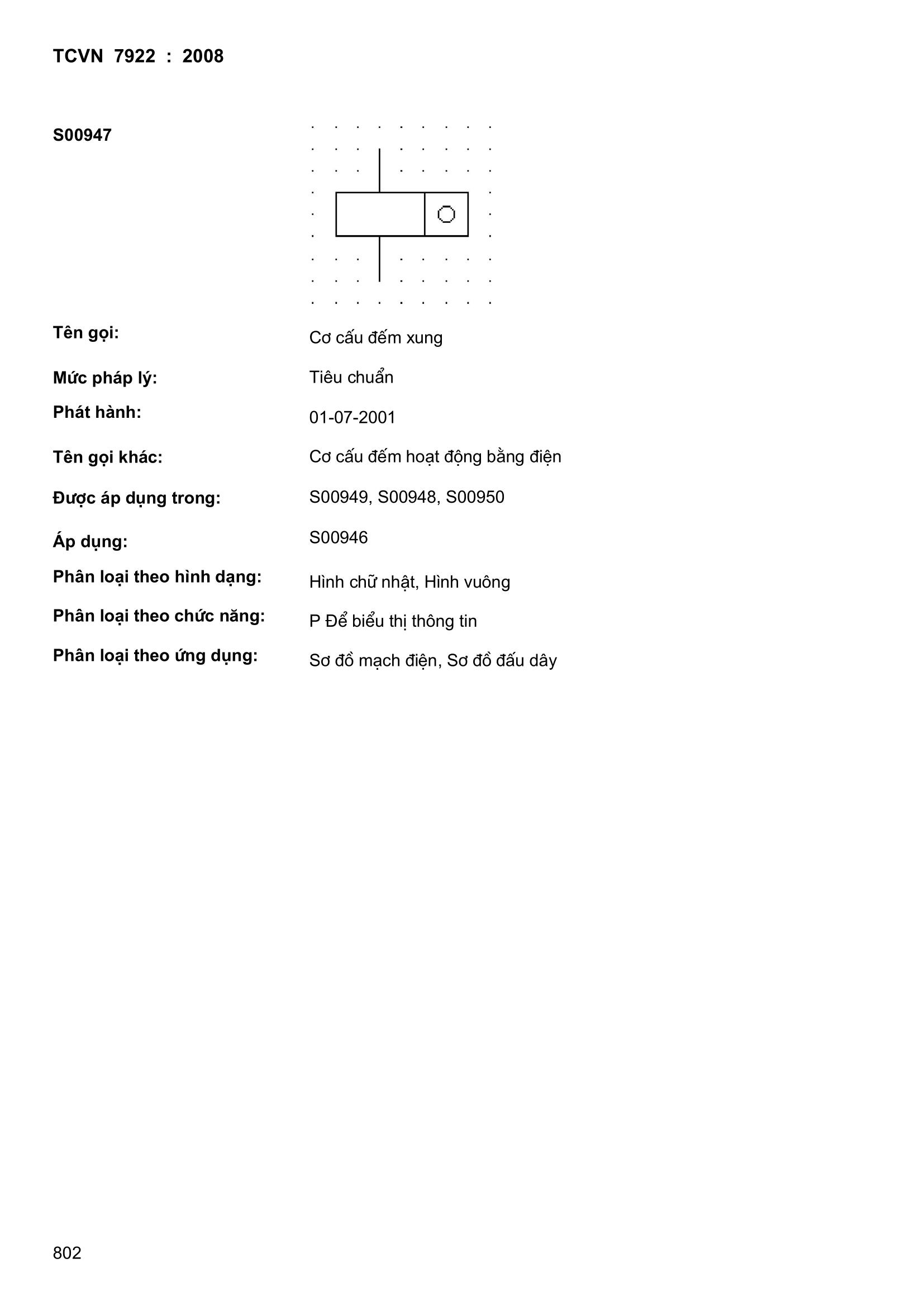 TCVN 7922 : 2008

S00947

Tên gọi: Cơ cấu đếm xung

Mức pháp lý: Tiêu chuẩn

Phát hành: 01-07-2001

Tên gọi khác: Cơ cấu đếm hoạt động bằng điện

Được áp dụng trong: S00949, S00948, S00950

Áp dụng: S00946

Phân loại theo hình dạng: Hình chữ nhật, Hình vuông

Phân loại theo chức năng: P Để biểu thị thông tin

Phân loại theo ứng dụng: Sơ đồ mạch điện, Sơ đồ đấu dây

802